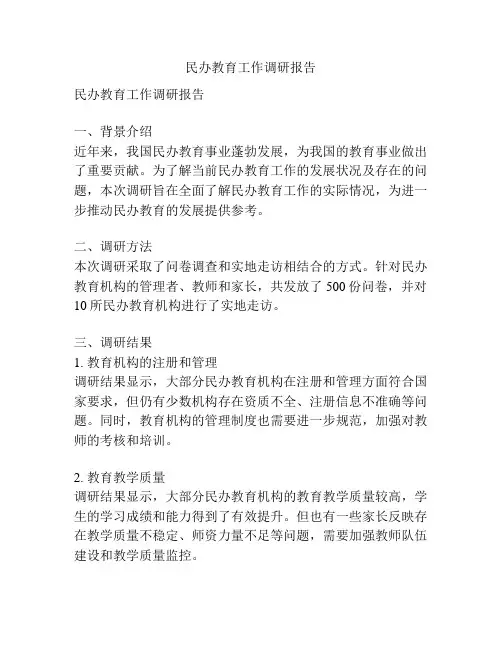 民办教育工作调研报告

民办教育工作调研报告

一、背景介绍
近年来，我国民办教育事业蓬勃发展，为我国的教育事业做出了重要贡献。为了解当前民办教育工作的发展状况及存在的问题，本次调研旨在全面了解民办教育工作的实际情况，为进一步推动民办教育的发展提供参考。

二、调研方法
本次调研采取了问卷调查和实地走访相结合的方式。针对民办教育机构的管理者、教师和家长，共发放了 500 份问卷，并对 10 所民办教育机构进行了实地走访。

三、调研结果
1. 教育机构的注册和管理
调研结果显示，大部分民办教育机构在注册和管理方面符合国家要求，但仍有少数机构存在资质不全、注册信息不准确等问题。同时，教育机构的管理制度也需要进一步规范，加强对教师的考核和培训。

2. 教育教学质量
调研结果显示，大部分民办教育机构的教育教学质量较高，学生的学习成绩和能力得到了有效提升。但也有一些家长反映存在教学质量不稳定、师资力量不足等问题，需要加强教师队伍建设和教学质量监控。